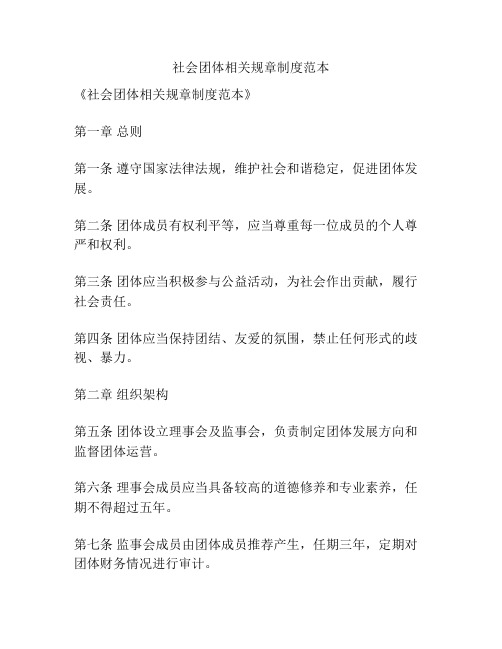 社会团体相关规章制度范本

《社会团体相关规章制度范本》

第一章 总则

第一条 遵守国家法律法规，维护社会和谐稳定，促进团体发展。

第二条 团体成员有权利平等，应当尊重每一位成员的个人尊严和权利。

第三条 团体应当积极参与公益活动，为社会作出贡献，履行社会责任。

第四条 团体应当保持团结、友爱的氛围，禁止任何形式的歧视、暴力。

第二章 组织架构

第五条 团体设立理事会及监事会，负责制定团体发展方向和监督团体运营。

第六条 理事会成员应当具备较高的道德修养和专业素养，任期不得超过五年。

第七条 监事会成员由团体成员推荐产生，任期三年，定期对团体财务情况进行审计。